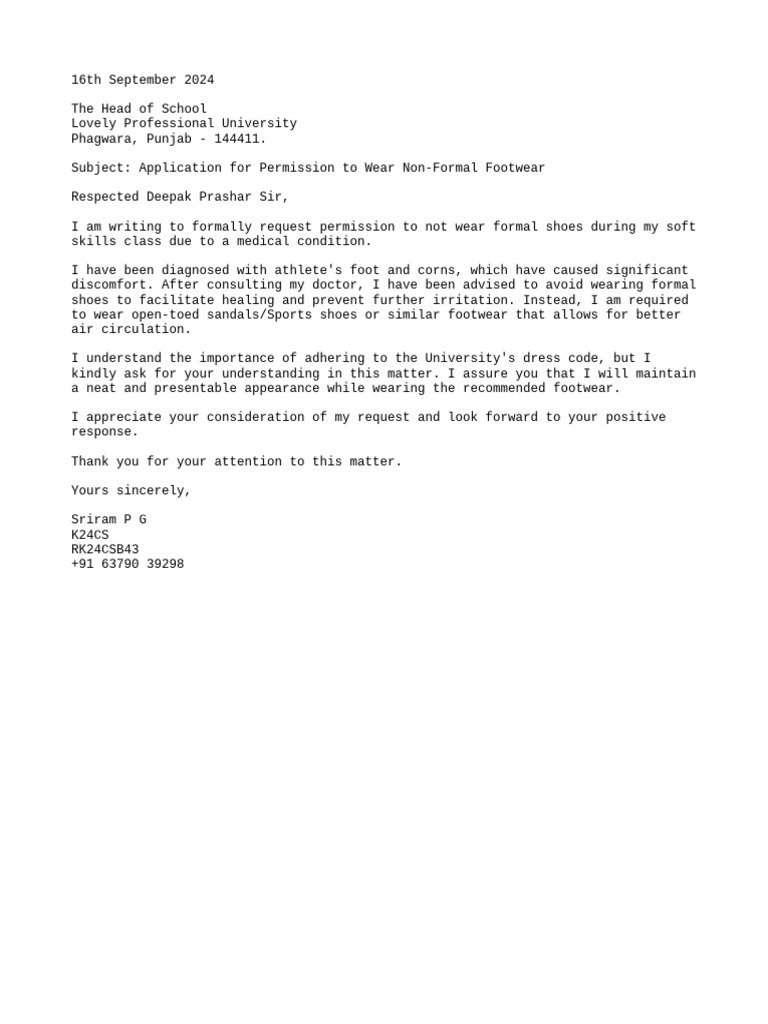 16th September 2024

The Head of School
Lovely Professional University
Phagwara, Punjab - 144411.

Subject: Application for Permission to Wear Non-Formal Footwear

Respected Deepak Prashar Sir,

I am writing to formally request permission to not wear formal shoes during my soft skills class due to a medical condition.

I have been diagnosed with athlete's foot and corns, which have caused significant discomfort. After consulting my doctor, I have been advised to avoid wearing formal shoes to facilitate healing and prevent further irritation. Instead, I am required to wear open-toed sandals/Sports shoes or similar footwear that allows for better air circulation.

I understand the importance of adhering to the University's dress code, but I kindly ask for your understanding in this matter. I assure you that I will maintain a neat and presentable appearance while wearing the recommended footwear.

I appreciate your consideration of my request and look forward to your positive response.

Thank you for your attention to this matter.

Yours sincerely,

Sriram P G
K24CS
RK24CSB43
+91 63790 39298